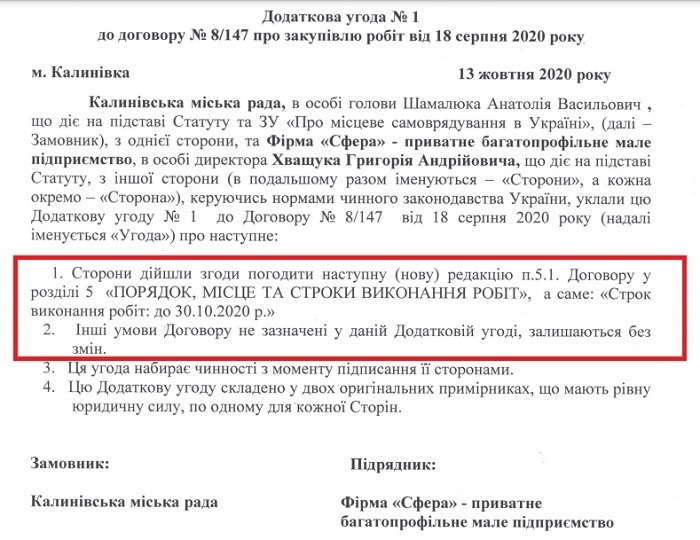 Додаткова угода № 1
до договору № 8/147 про закупівлю робіт від 18 серпня 2020 року

м. Калинівка 13 жовтня 2020 року

Калинівська міська рада, в особі голови Шамалюка Анатолія Васильович , що діє на підставі Статуту та ЗУ «Про місцеве самоврядування в Україні», (далі – Замовник), з однієї сторони, та Фірма «Сфера» - приватне багатопрофільне мале підприємство, в особі директора Хващука Григорія Андрійовича, що діє на підставі Статуту, з іншої сторони (в подальшому разом іменуються – «Сторони», а кожна окремо – «Сторона»), керуючись нормами чинного законодавства України, уклали цю Додаткову угоду № 1 до Договору № 8/147 від 18 серпня 2020 року (надалі іменується «Угода») про наступне:

1. Сторони дійшли згоди погодити наступну (нову) редакцію п.5.1. Договору у розділі 5 «ПОРЯДОК, МІСЦЕ ТА СТРОКИ ВИКОНАННЯ РОБІТ», а саме: «Строк виконання робіт: до 30.10.2020 р.»
2. Інші умови Договору не зазначені у даній Додатковій угоді, залишаються без змін.
3. Ця угода набирає чинності з моменту підписання її сторонами.
4. Цю Додаткову угоду складено у двох оригінальних примірниках, що мають рівну юридичну силу, по одному для кожної Сторін.

Замовник:

Калинівська міська рада

Підрядник:

Фірма «Сфера» - приватне багатопрофільне мале підприємство